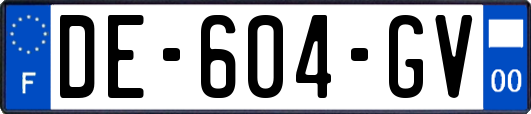 F
DE-604-GV
00